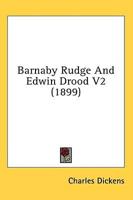 Barnaby Rudge And Edwin Drood V2 (1899)

Charles Dickens